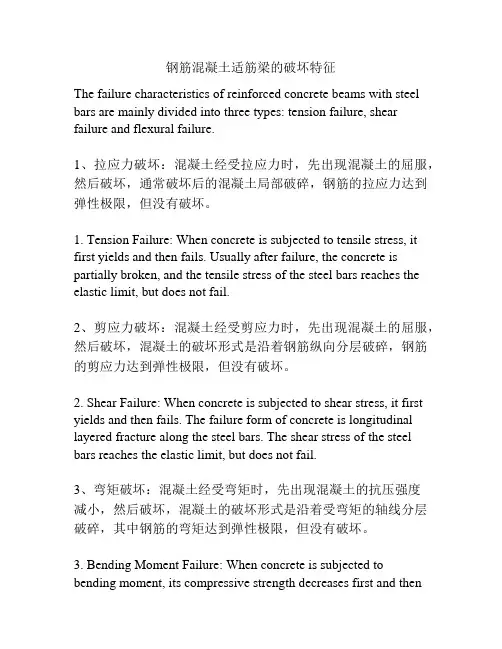 钢筋混凝土适筋梁的破坏特征

The failure characteristics of reinforced concrete beams with steel bars are mainly divided into three types: tension failure, shear failure and flexural failure.

1、拉应力破坏：混凝土经受拉应力时，先出现混凝土的屈服，然后破坏，通常破坏后的混凝土局部破碎，钢筋的拉应力达到弹性极限，但没有破坏。

1. Tension Failure: When concrete is subjected to tensile stress, it first yields and then fails. Usually after failure, the concrete is partially broken, and the tensile stress of the steel bars reaches the elastic limit, but does not fail.

2、剪应力破坏：混凝土经受剪应力时，先出现混凝土的屈服，然后破坏，混凝土的破坏形式是沿着钢筋纵向分层破碎，钢筋的剪应力达到弹性极限，但没有破坏。

2. Shear Failure: When concrete is subjected to shear stress, it first yields and then fails. The failure form of concrete is longitudinal layered fracture along the steel bars. The shear stress of the steel bars reaches the elastic limit, but does not fail.

3、弯矩破坏：混凝土经受弯矩时，先出现混凝土的抗压强度减小，然后破坏，混凝土的破坏形式是沿着受弯矩的轴线分层破碎，其中钢筋的弯矩达到弹性极限，但没有破坏。

3. Bending Moment Failure: When concrete is subjected to bending moment, its compressive strength decreases first and then